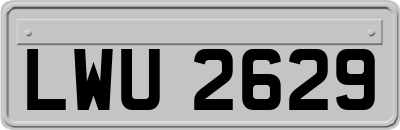 LWU 2629